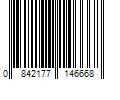 0 842177 146668